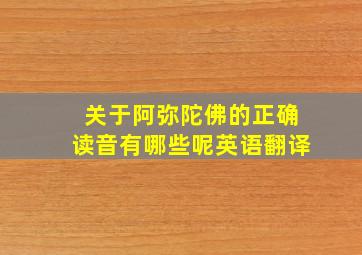 关于阿弥陀佛的正确读音有哪些呢英语翻译